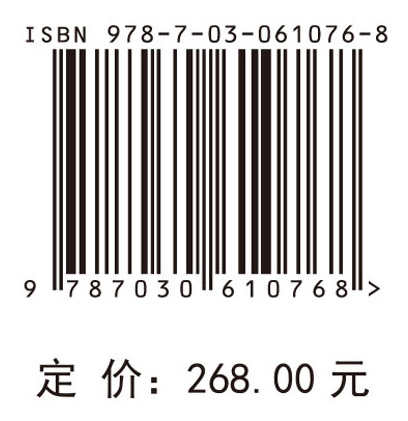 ISBN 978-7-03-061076-8

9 787030 610768 >

定 价: 268.00 元